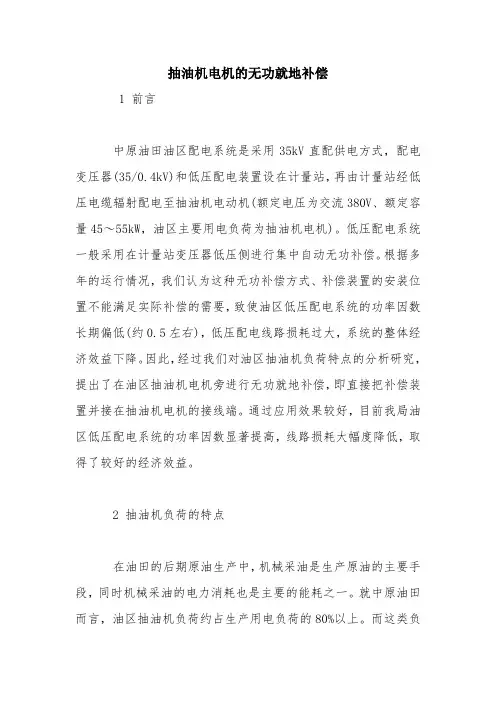 抽油机电机的无功就地补偿

1 前言

中原油田油区配电系统是采用 35kV 直配供电方式，配电变压器(35/0.4kV)和低压配电装置设在计量站，再由计量站经低压电缆辐射配电至抽油机电动机(额定电压为交流 380V、额定容量 45～55kW，油区主要用电负荷为抽油机电机)。低压配电系统一般采用在计量站变压器低压侧进行集中自动无功补偿。根据多年的运行情况，我们认为这种无功补偿方式、补偿装置的安装位置不能满足实际补偿的需要，致使油区低压配电系统的功率因数长期偏低(约 0.5 左右)，低压配电线路损耗过大，系统的整体经济效益下降。因此，经过我们对油区抽油机负荷特点的分析研究，提出了在油区抽油机电机旁进行无功就地补偿，即直接把补偿装置并接在抽油机电机的接线端。通过应用效果较好，目前我局油区低压配电系统的功率因数显著提高，线路损耗大幅度降低，取得了较好的经济效益。

2 抽油机负荷的特点

在油田的后期原油生产中，机械采油是生产原油的主要手段，同时机械采油的电力消耗也是主要的能耗之一。就中原油田而言，油区抽油机负荷约占生产用电负荷的 80%以上。而这类负